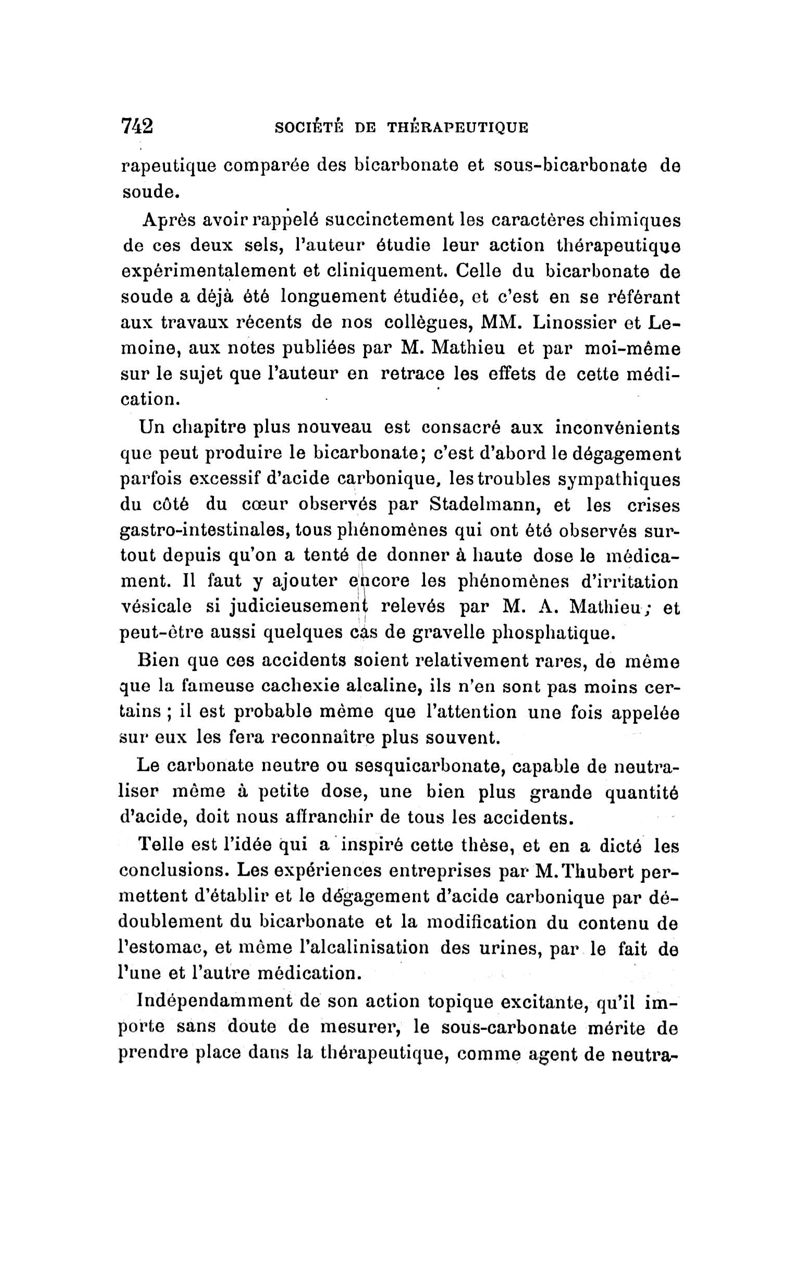 742 SOCIÉTÉ DE THÉRAPEUTIQUE

rapeutique comparée des bicarbonate et sous-bicarbonate de soude.

Après avoir rappelé succinctement les caractères chimiques de ces deux sels, l'auteur étudie leur action thérapeutique expérimentalement et cliniquement. Celle du bicarbonate de soude a déjà été longuement étudiée, et c'est en se référant aux travaux récents de nos collègues, MM. Linossier et Lemoine, aux notes publiées par M. Mathieu et par moi-même sur le sujet que l'auteur en retrace les effets de cette médication.

Un chapitre plus nouveau est consacré aux inconvénients que peut produire le bicarbonate; c'est d'abord le dégagement parfois excessif d'acide carbonique, les troubles sympathiques du côté du cœur observés par Stadelmann, et les crises gastro-intestinales, tous phénomènes qui ont été observés surtout depuis qu'on a tenté de donner à haute dose le médicament. Il faut y ajouter encore les phénomènes d'irritation vésicale si judicieusement relevés par M. A. Mathieu; et peut-être aussi quelques cas de gravelle phosphatique.

Bien que ces accidents soient relativement rares, de même que la fameuse cachexie alcaline, ils n'en sont pas moins certains ; il est probable même que l'attention une fois appelée sur eux les fera reconnaître plus souvent.

Le carbonate neutre ou sesquicarbonate, capable de neutraliser même à petite dose, une bien plus grande quantité d'acide, doit nous affranchir de tous les accidents.

Telle est l'idée qui a inspiré cette thèse, et en a dicté les conclusions. Les expériences entreprises par M. Thubert permettent d'établir et le dégagement d'acide carbonique par dédoublement du bicarbonate et la modification du contenu de l'estomac, et même l'alcalinisation des urines, par le fait de l'une et l'autre médication.

Indépendamment de son action topique excitante, qu'il importe sans doute de mesurer, le sous-carbonate mérite de prendre place dans la thérapeutique, comme agent de neutra-